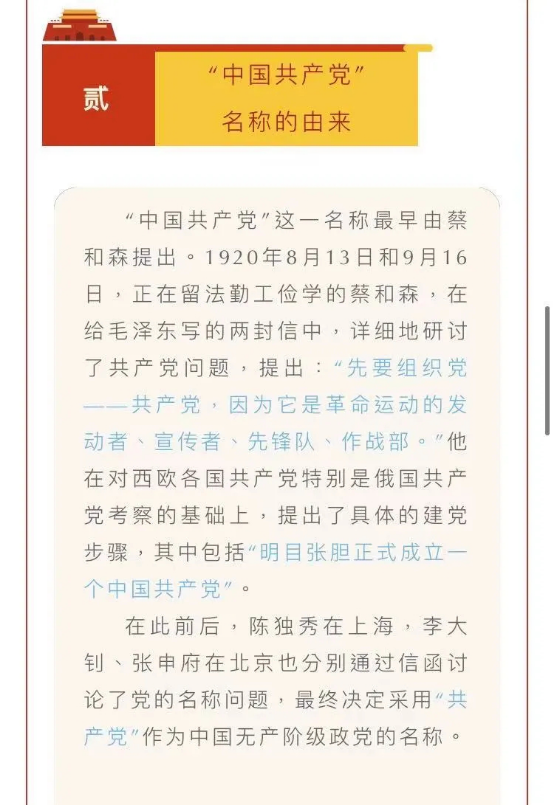 贰

“中国共产党”
名称的由来

“中国共产党”这一名称最早由蔡和森提出。1920年8月13日和9月16日，正在留法勤工俭学的蔡和森，在给毛泽东写的两封信中，详细地研讨了共产党问题，提出：“先要组织党——共产党，因为它是革命运动的发动者、宣传者、先锋队、作战部。”他在对西欧各国共产党特别是俄国共产党考察的基础上，提出了具体的建党步骤，其中包括“明目张胆正式成立一个中国共产党”。

在此前后，陈独秀在上海，李大钊、张申府在北京也分别通过信函讨论了党的名称问题，最终决定采用“共产党”作为中国无产阶级政党的名称。